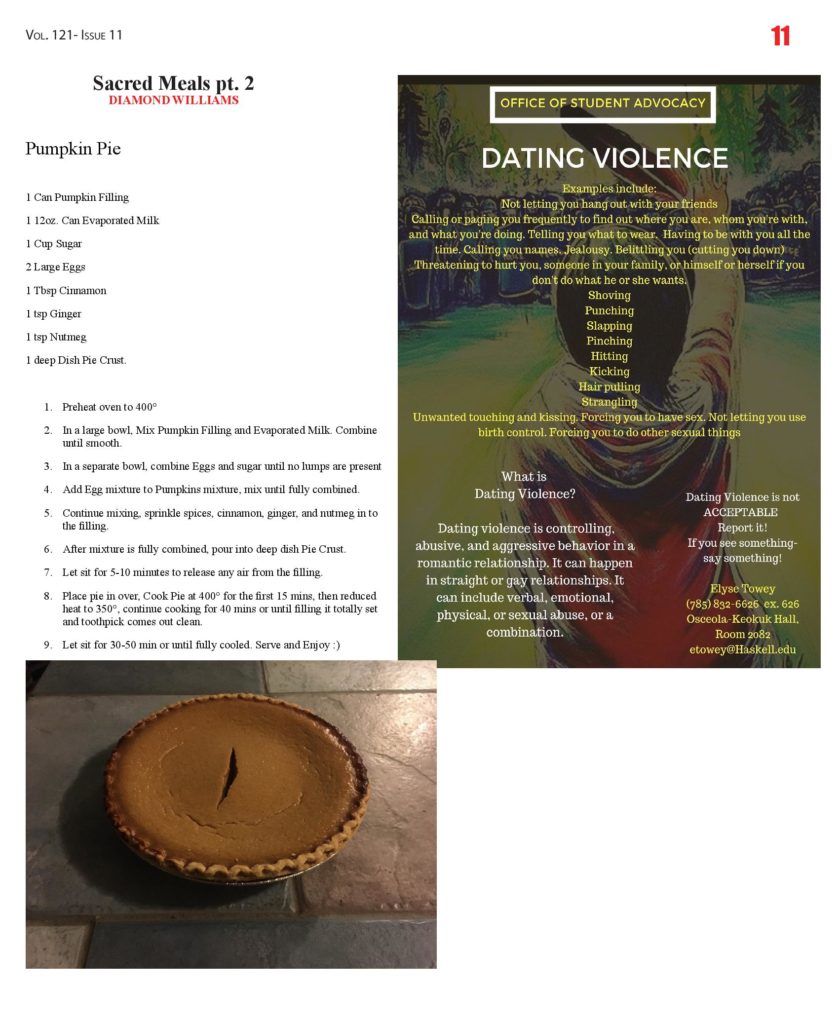 Vol. 121- Issue 11

11

Sacred Meals pt. 2
DIAMOND WILLIAMS

Pumpkin Pie

1 Can Pumpkin Filling

1 12oz. Can Evaporated Milk

1 Cup Sugar

2 Large Eggs

1 Tbsp Cinnamon

1 tsp Ginger

1 tsp Nutmeg

1 deep Dish Pie Crust.

1. Preheat oven to 400°
2. In a large bowl, Mix Pumpkin Filling and Evaporated Milk. Combine until smooth.
3. In a separate bowl, combine Eggs and sugar until no lumps are present
4. Add Egg mixture to Pumpkins mixture, mix until fully combined.
5. Continue mixing, sprinkle spices, cinnamon, ginger, and nutmeg in to the filling.
6. After mixture is fully combined, pour into deep dish Pie Crust.
7. Let sit for 5-10 minutes to release any air from the filling.
8. Place pie in over, Cook Pie at 400° for the first 15 mins, then reduced heat to 350°, continue cooking for 40 mins or until filling it totally set and toothpick comes out clean.
9. Let sit for 30-50 min or until fully cooled. Serve and Enjoy :)

OFFICE OF STUDENT ADVOCACY

DATING VIOLENCE

Examples include:
Not letting you hang out with your friends
Calling or paging you frequently to find out where you are, whom you're with, and what you're doing. Telling you what to wear. Having to be with you all the time. Calling you names. Jealousy. Belittling you (cutting you down) Threatening to hurt you, someone in your family, or himself or herself if you don't do what he or she wants.
Shoving
Punching
Slapping
Pinching
Hitting
Kicking
Hair pulling
Strangling
Unwanted touching and kissing. Forcing you to have sex. Not letting you use birth control. Forcing you to do other sexual things

What is
Dating Violence?

Dating violence is controlling, abusive, and aggressive behavior in a romantic relationship. It can happen in straight or gay relationships. It can include verbal, emotional, physical, or sexual abuse, or a combination.

Dating Violence is not ACCEPTABLE
Report it!
If you see something- say something!

Elyse Towey
(785) 832-6626 ex. 626
Osceola-Keokuk Hall, Room 2082
etowey@Haskell.edu